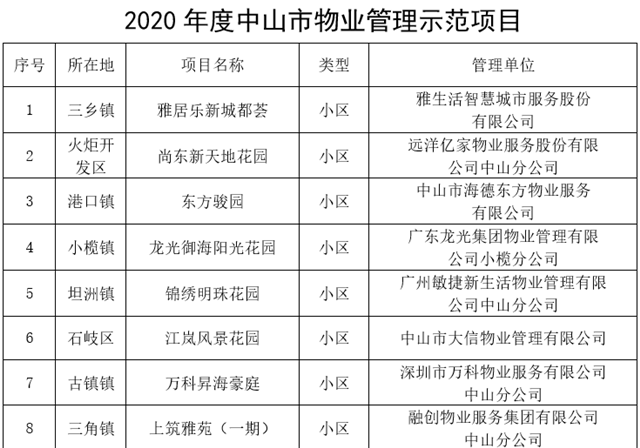 2020 年度中山市物业管理示范项目

| 序号 | 所在地 | 项目名称 | 类型 | 管理单位 |
|---|---|---|---|---|
| 1 | 三乡镇 | 雅居乐新城都荟 | 小区 | 雅生活智慧城市服务股份有限公司 |
| 2 | 火炬开发区 | 尚东新天地花园 | 小区 | 远洋亿家物业服务股份有限公司中山分公司 |
| 3 | 港口镇 | 东方骏园 | 小区 | 中山市海德东方物业服务有限公司 |
| 4 | 小榄镇 | 龙光御海阳光花园 | 小区 | 广东龙光集团物业管理有限公司小榄分公司 |
| 5 | 坦洲镇 | 锦绣明珠花园 | 小区 | 广州敏捷新生活物业管理有限公司中山分公司 |
| 6 | 石岐区 | 江岚风景花园 | 小区 | 中山市大信物业管理有限公司 |
| 7 | 古镇镇 | 万科昇海豪庭 | 小区 | 深圳市万科物业服务有限公司中山分公司 |
| 8 | 三角镇 | 上筑雅苑（一期） | 小区 | 融创物业服务集团有限公司中山分公司 |